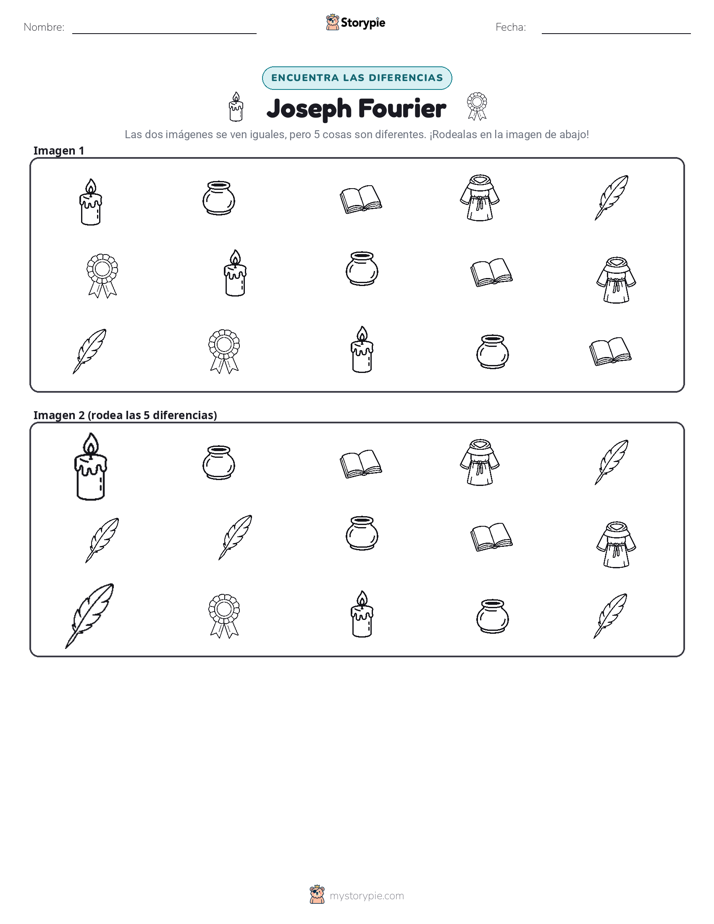 Nombre: ____ Storypie Fecha: ____

ENCUENTRA LAS DIFERENCIAS

Joseph Fourier

Las dos imágenes se ven iguales, pero 5 cosas son diferentes. ¡Rodealas en la imagen de abajo!

Imagen 1

Imagen 2 (rodea las 5 diferencias)

mystorypie.com